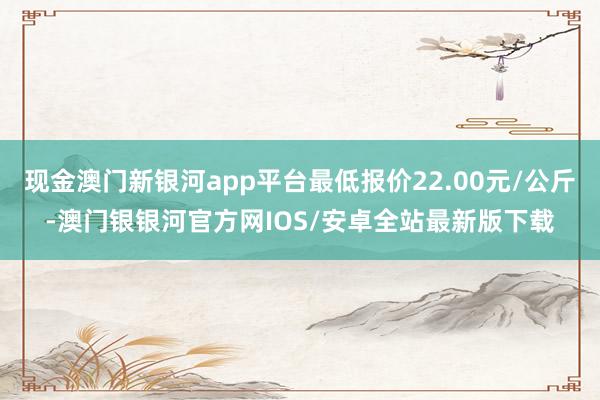 现金澳门新银河app平台最低报价22.00元/公斤-澳门银银河官方网IOS/安卓全站最新版下载